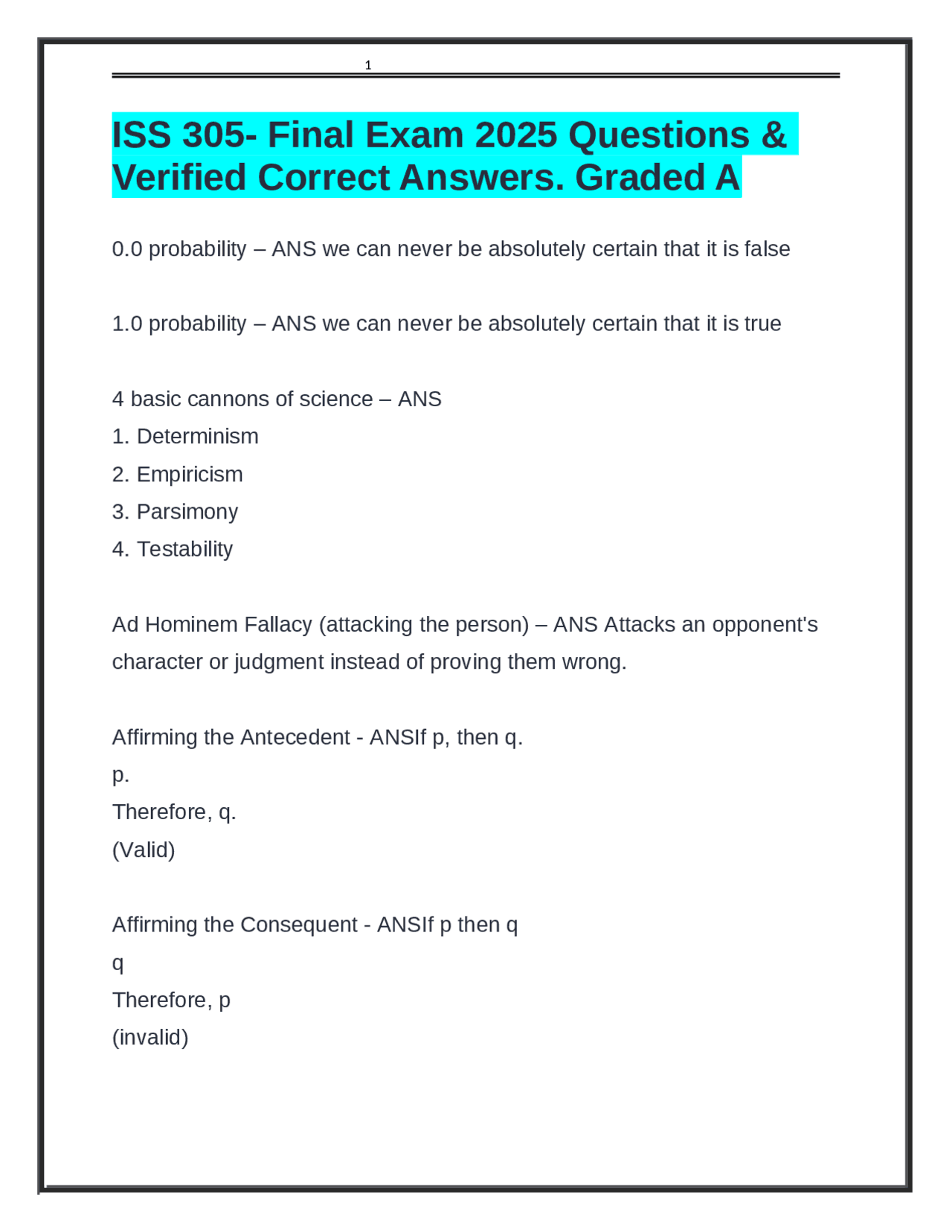 1

ISS 305- Final Exam 2025 Questions & Verified Correct Answers. Graded A

0.0 probability – ANS we can never be absolutely certain that it is false

1.0 probability – ANS we can never be absolutely certain that it is true

4 basic cannons of science – ANS
1. Determinism
2. Empiricism
3. Parsimony
4. Testability

Ad Hominem Fallacy (attacking the person) – ANS Attacks an opponent's character or judgment instead of proving them wrong.

Affirming the Antecedent - ANSIf p, then q.
p.
Therefore, q.
(Valid)

Affirming the Consequent - ANSIf p then q
q
Therefore, p
(invalid)